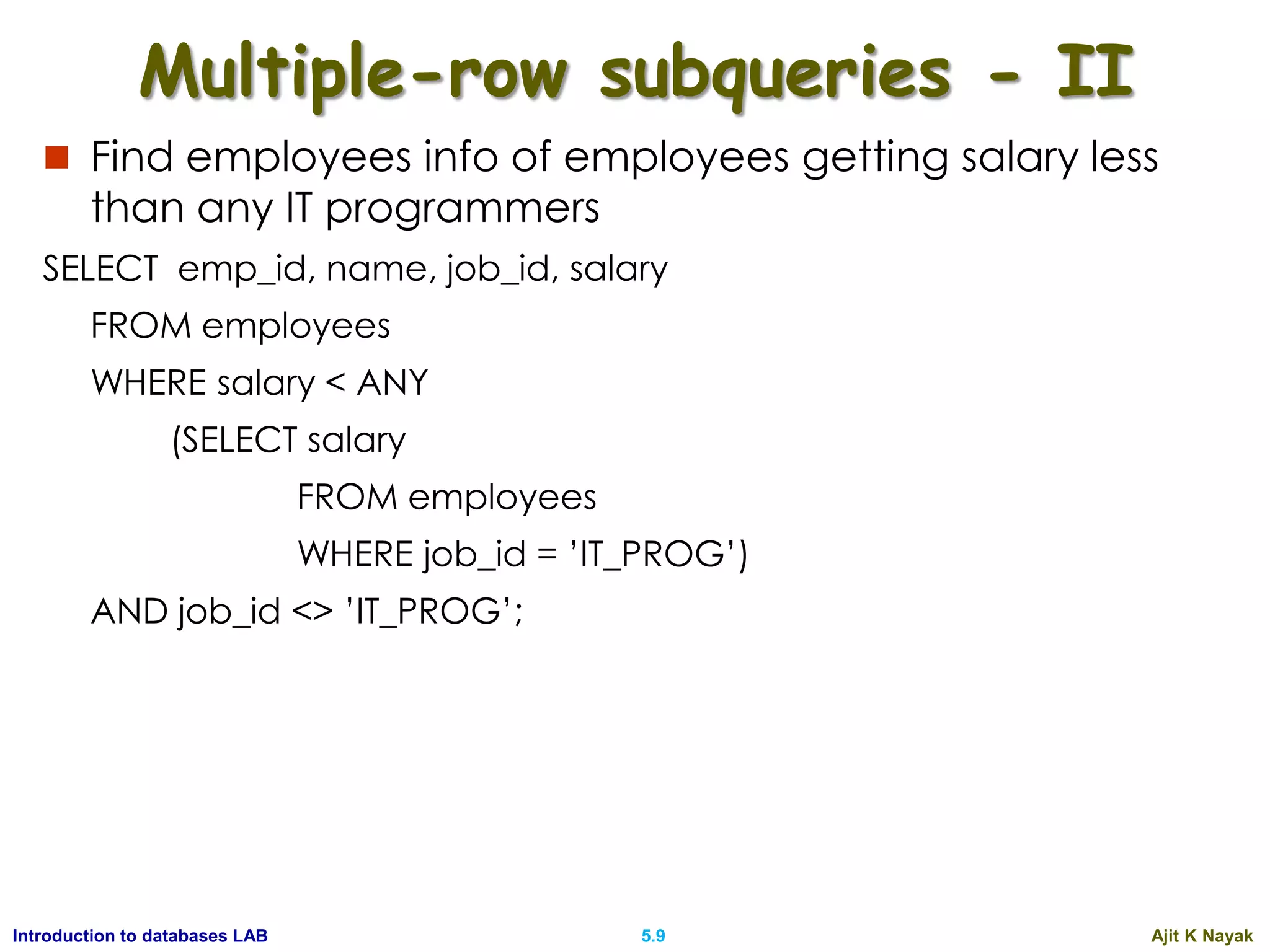 Multiple-row subqueries - II

Find employees info of employees getting salary less than any IT programmers

SELECT emp_id, name, job_id, salary
FROM employees
WHERE salary < ANY
(SELECT salary
FROM employees
WHERE job_id = ’IT_PROG’)
AND job_id <> ’IT_PROG’;

Introduction to databases LAB
5.9
Ajit K Nayak